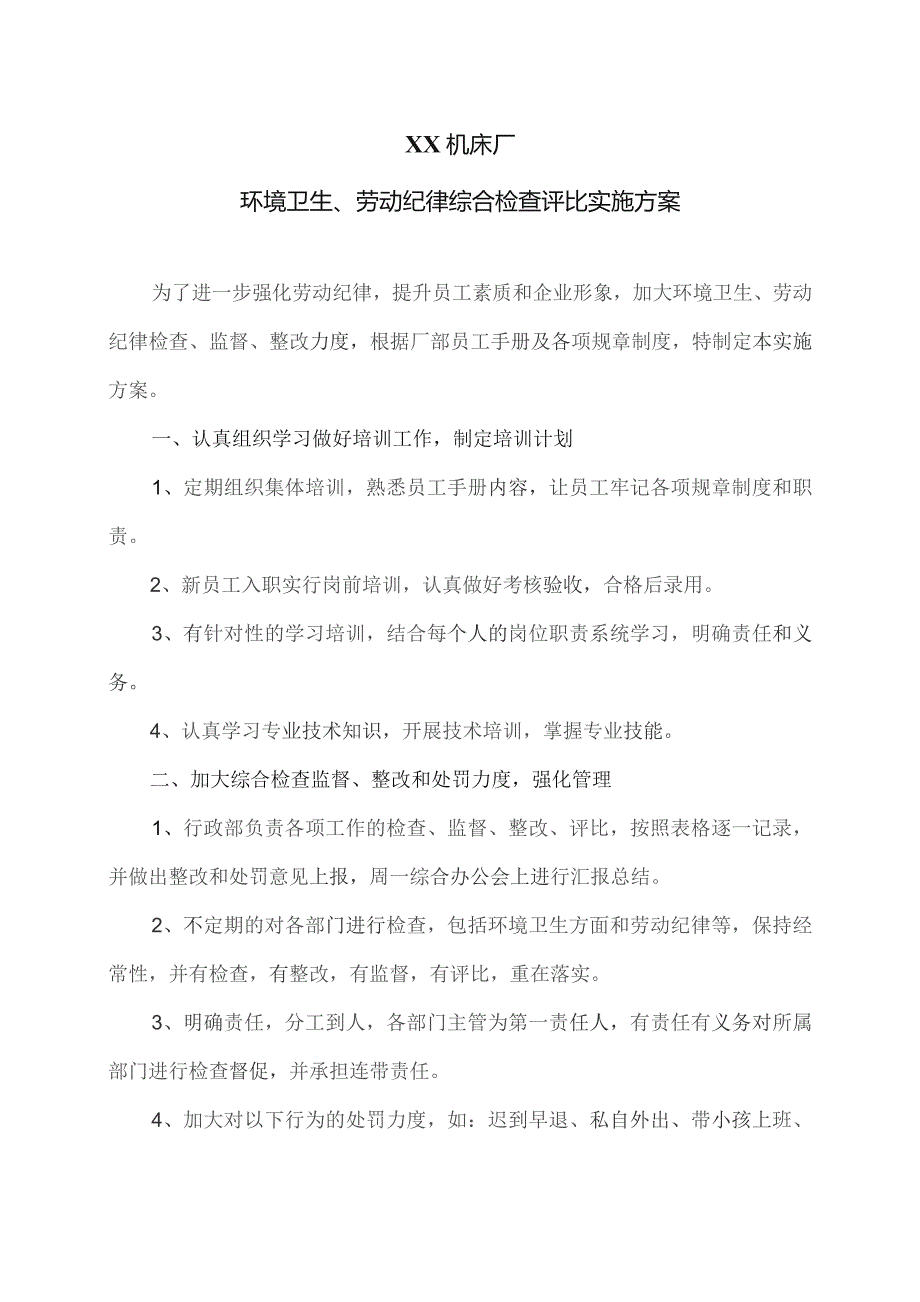 XX机床厂

环境卫生、劳动纪律综合检查评比实施方案

为了进一步强化劳动纪律，提升员工素质和企业形象，加大环境卫生、劳动纪律检查、监督、整改力度，根据厂部员工手册及各项规章制度，特制定本实施方案。

一、认真组织学习做好培训工作，制定培训计划

1、定期组织集体培训，熟悉员工手册内容，让员工牢记各项规章制度和职责。

2、新员工入职实行岗前培训，认真做好考核验收，合格后录用。

3、有针对性的学习培训，结合每个人的岗位职责系统学习，明确责任和义务。

4、认真学习专业技术知识，开展技术培训，掌握专业技能。

二、加大综合检查监督、整改和处罚力度，强化管理

1、行政部负责各项工作的检查、监督、整改、评比，按照表格逐一记录，并做出整改和处罚意见上报，周一综合办公会上进行汇报总结。

2、不定期的对各部门进行检查，包括环境卫生方面和劳动纪律等，保持经常性，并有检查，有整改，有监督，有评比，重在落实。

3、明确责任，分工到人，各部门主管为第一责任人，有责任有义务对所属部门进行检查督促，并承担连带责任。

4、加大对以下行为的处罚力度，如：迟到早退、私自外出、带小孩上班、